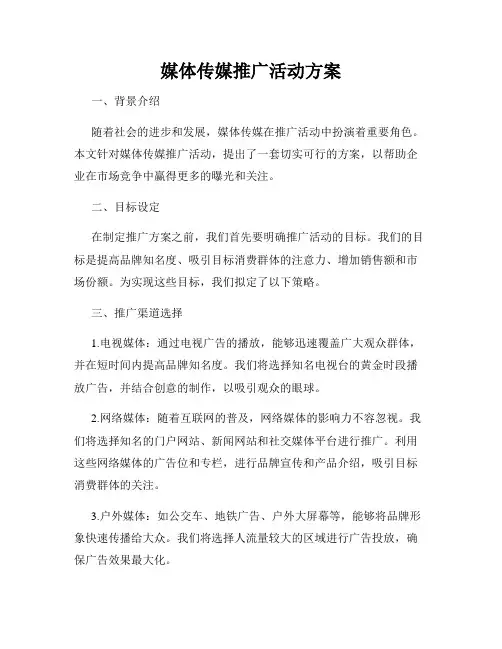 媒体传媒推广活动方案

一、背景介绍

随着社会的进步和发展，媒体传媒在推广活动中扮演着重要角色。本文针对媒体传媒推广活动，提出了一套切实可行的方案，以帮助企业在市场竞争中赢得更多的曝光和关注。

二、目标设定

在制定推广方案之前，我们首先要明确推广活动的目标。我们的目标是提高品牌知名度、吸引目标消费群体的注意力、增加销售额和市场份额。为实现这些目标，我们拟定了以下策略。

三、推广渠道选择

1.电视媒体：通过电视广告的播放，能够迅速覆盖广大观众群体，并在短时间内提高品牌知名度。我们将选择知名电视台的黄金时段播放广告，并结合创意的制作，以吸引观众的眼球。

2.网络媒体：随着互联网的普及，网络媒体的影响力不容忽视。我们将选择知名的门户网站、新闻网站和社交媒体平台进行推广。利用这些网络媒体的广告位和专栏，进行品牌宣传和产品介绍，吸引目标消费群体的关注。

3.户外媒体：如公交车、地铁广告、户外大屏幕等，能够将品牌形象快速传播给大众。我们将选择人流量较大的区域进行广告投放，确保广告效果最大化。